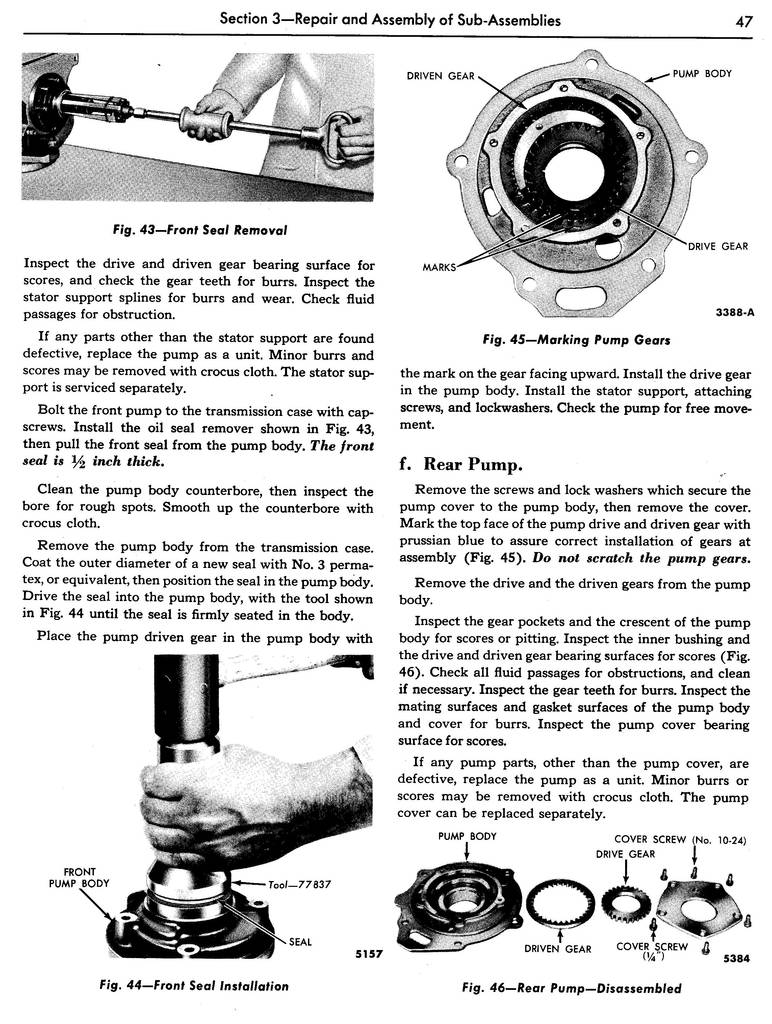 Section 3—Repair and Assembly of Sub-Assemblies 47

Fig. 43—Front Seal Removal

Inspect the drive and driven gear bearing surface for scores, and check the gear teeth for burrs. Inspect the stator support splines for burrs and wear. Check fluid passages for obstruction.

If any parts other than the stator support are found defective, replace the pump as a unit. Minor burrs and scores may be removed with crocus cloth. The stator support is serviced separately.

Bolt the front pump to the transmission case with capscrews. Install the oil seal remover shown in Fig. 43, then pull the front seal from the pump body. The front seal is $\frac{1}{2}$ inch thick.

Clean the pump body counterbore, then inspect the bore for rough spots. Smooth up the counterbore with crocus cloth.

Remove the pump body from the transmission case. Coat the outer diameter of a new seal with No. 3 permatex, or equivalent, then position the seal in the pump body. Drive the seal into the pump body, with the tool shown in Fig. 44 until the seal is firmly seated in the body.

Place the pump driven gear in the pump body with

FRONT PUMP BODY
Tool—77837
SEAL
5157

Fig. 44—Front Seal Installation

DRIVEN GEAR
PUMP BODY
DRIVE GEAR
MARKS
3388-A

Fig. 45—Marking Pump Gears

the mark on the gear facing upward. Install the drive gear in the pump body. Install the stator support, attaching screws, and lockwashers. Check the pump for free movement.

f. Rear Pump.

Remove the screws and lock washers which secure the pump cover to the pump body, then remove the cover. Mark the top face of the pump drive and driven gear with prussian blue to assure correct installation of gears at assembly (Fig. 45). Do not scratch the pump gears.

Remove the drive and the driven gears from the pump body.

Inspect the gear pockets and the crescent of the pump body for scores or pitting. Inspect the inner bushing and the drive and driven gear bearing surfaces for scores (Fig. 46). Check all fluid passages for obstructions, and clean if necessary. Inspect the gear teeth for burrs. Inspect the mating surfaces and gasket surfaces of the pump body and cover for burrs. Inspect the pump cover bearing surface for scores.

If any pump parts, other than the pump cover, are defective, replace the pump as a unit. Minor burrs or scores may be removed with crocus cloth. The pump cover can be replaced separately.

PUMP BODY
COVER SCREW (No. 10-24)
DRIVE GEAR
DRIVEN GEAR
COVER SCREW ($\frac{1}{4}$")
5384

Fig. 46—Rear Pump—Disassembled